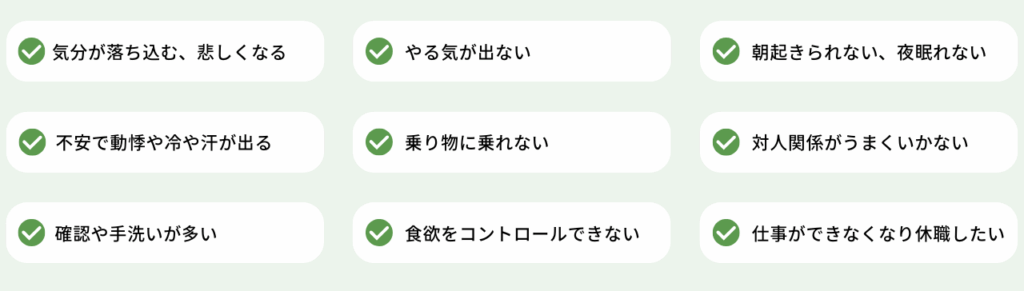 気分が落ち込む、悲しくなる

やる気が出ない

朝起きられない、夜眠れない

不安で動悸や冷や汗が出る

乗り物に乗れない

対人関係がうまくいかない

確認や手洗いが多い

食欲をコントロールできない

仕事ができなくなり休職したい